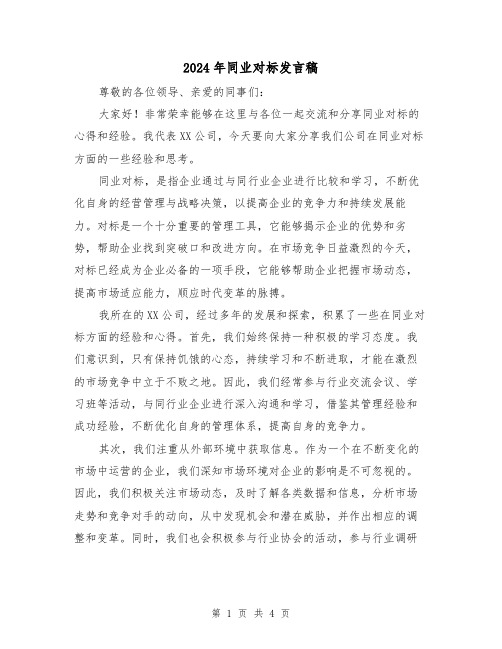 2024年同业对标发言稿

尊敬的各位领导、亲爱的同事们：

大家好！非常荣幸能够在这里与各位一起交流和分享同业对标的心得和经验。我代表XX公司，今天要向大家分享我们公司在同业对标方面的一些经验和思考。

同业对标，是指企业通过与同行业企业进行比较和学习，不断优化自身的经营管理与战略决策，以提高企业的竞争力和持续发展能力。对标是一个十分重要的管理工具，它能够揭示企业的优势和劣势，帮助企业找到突破口和改进方向。在市场竞争日益激烈的今天，对标已经成为企业必备的一项手段，它能够帮助企业把握市场动态，提高市场适应能力，顺应时代变革的脉搏。

我所在的XX公司，经过多年的发展和探索，积累了一些在同业对标方面的经验和心得。首先，我们始终保持一种积极的学习态度。我们意识到，只有保持饥饿的心态，持续学习和不断进取，才能在激烈的市场竞争中立于不败之地。因此，我们经常参与行业交流会议、学习班等活动，与同行业企业进行深入沟通和学习，借鉴其管理经验和成功经验，不断优化自身的管理体系，提高自身的竞争力。

其次，我们注重从外部环境中获取信息。作为一个在不断变化的市场中运营的企业，我们深知市场环境对企业的影响是不可忽视的。因此，我们积极关注市场动态，及时了解各类数据和信息，分析市场走势和竞争对手的动向，从中发现机会和潜在威胁，并作出相应的调整和变革。同时，我们也会积极参与行业协会的活动，参与行业调研

第 1 页 共 4 页